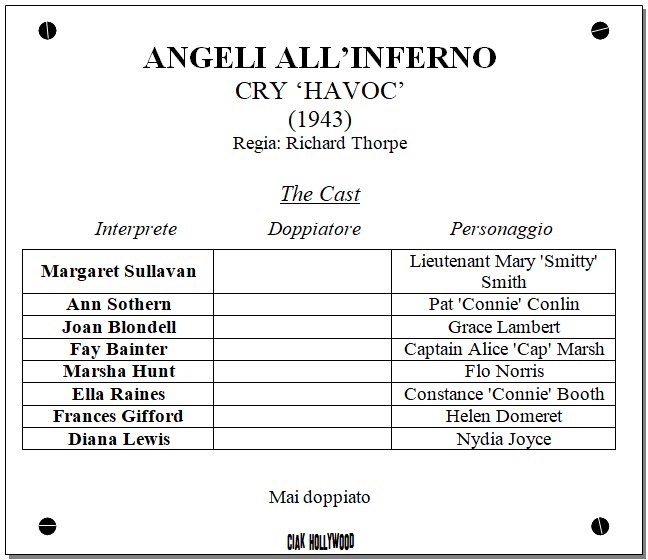 ANGELI ALL'INFERNO
CRY 'HAVOC'
(1943)
Regia: Richard Thorpe

The Cast

| Interprete | Doppiatore | Personaggio |
|---|---|---|
| Margaret Sullavan | | Lieutenant Mary 'Smitty' Smith |
| Ann Sothern | | Pat 'Connie' Conlin |
| Joan Blondell | | Grace Lambert |
| Fay Bainter | | Captain Alice 'Cap' Marsh |
| Marsha Hunt | | Flo Norris |
| Ella Raines | | Constance 'Connie' Booth |
| Frances Gifford | | Helen Domeret |
| Diana Lewis | | Nydia Joyce |

Mai doppiato

CIAK HOLLYWOOD